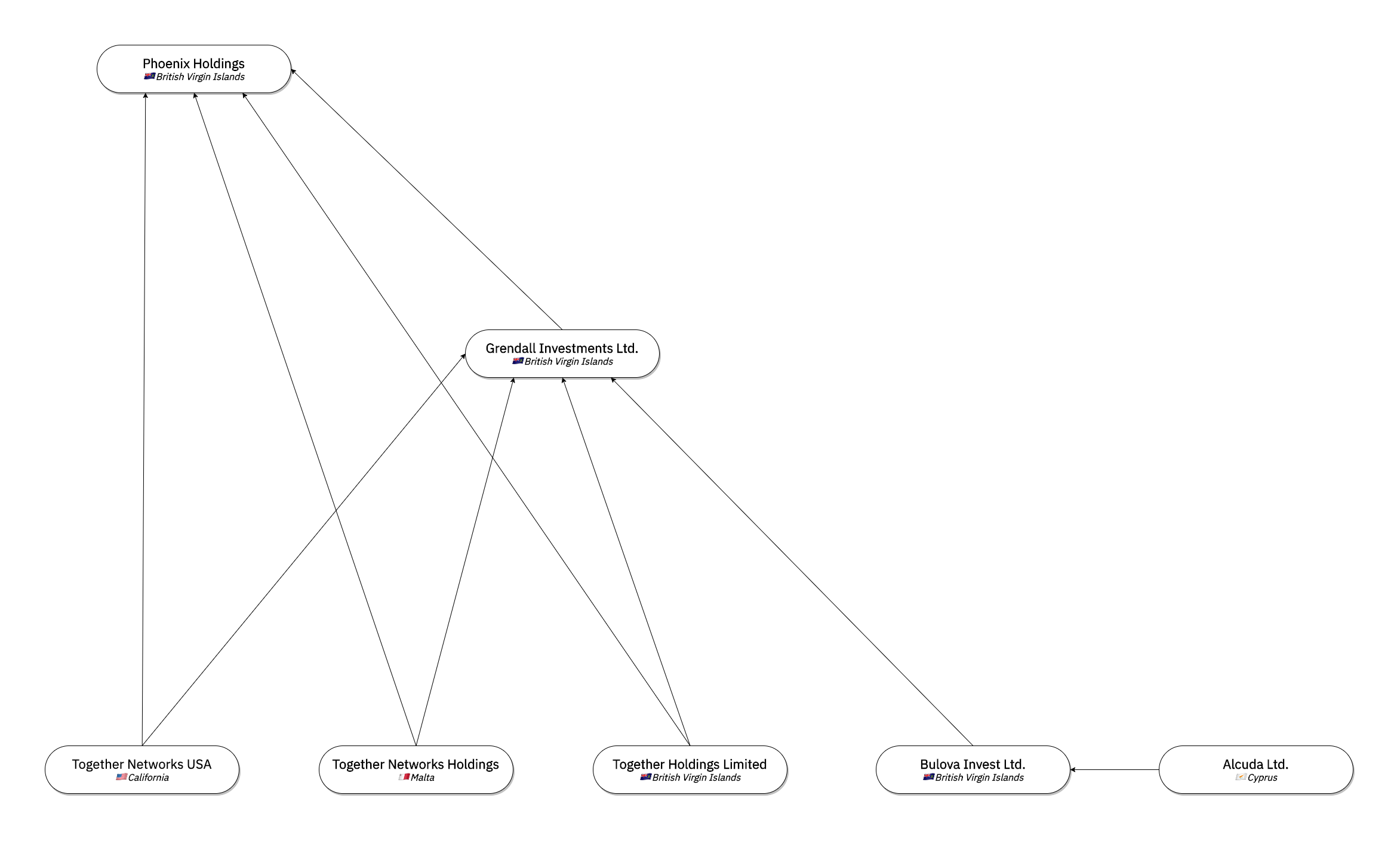 Phoenix Holdings
British Virgin Islands

Grendall Investments Ltd.
British Virgin Islands

Together Networks USA
California

Together Networks Holdings
Malta

Together Holdings Limited
British Virgin Islands

Bulova Invest Ltd.
British Virgin Islands

Alcuda Ltd.
Cyprus